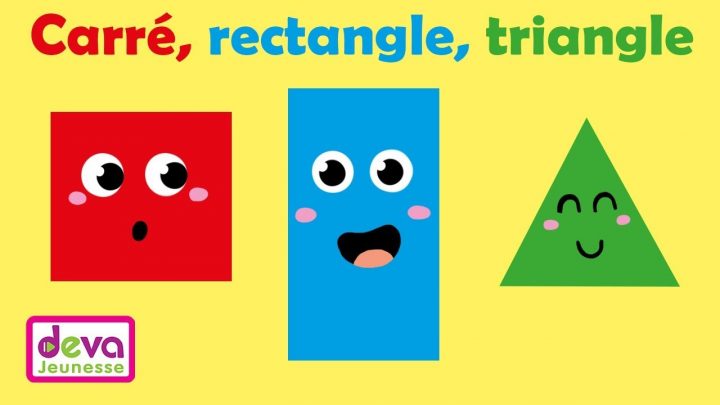 Carré, rectangle, triangle

deva
Jeunesse